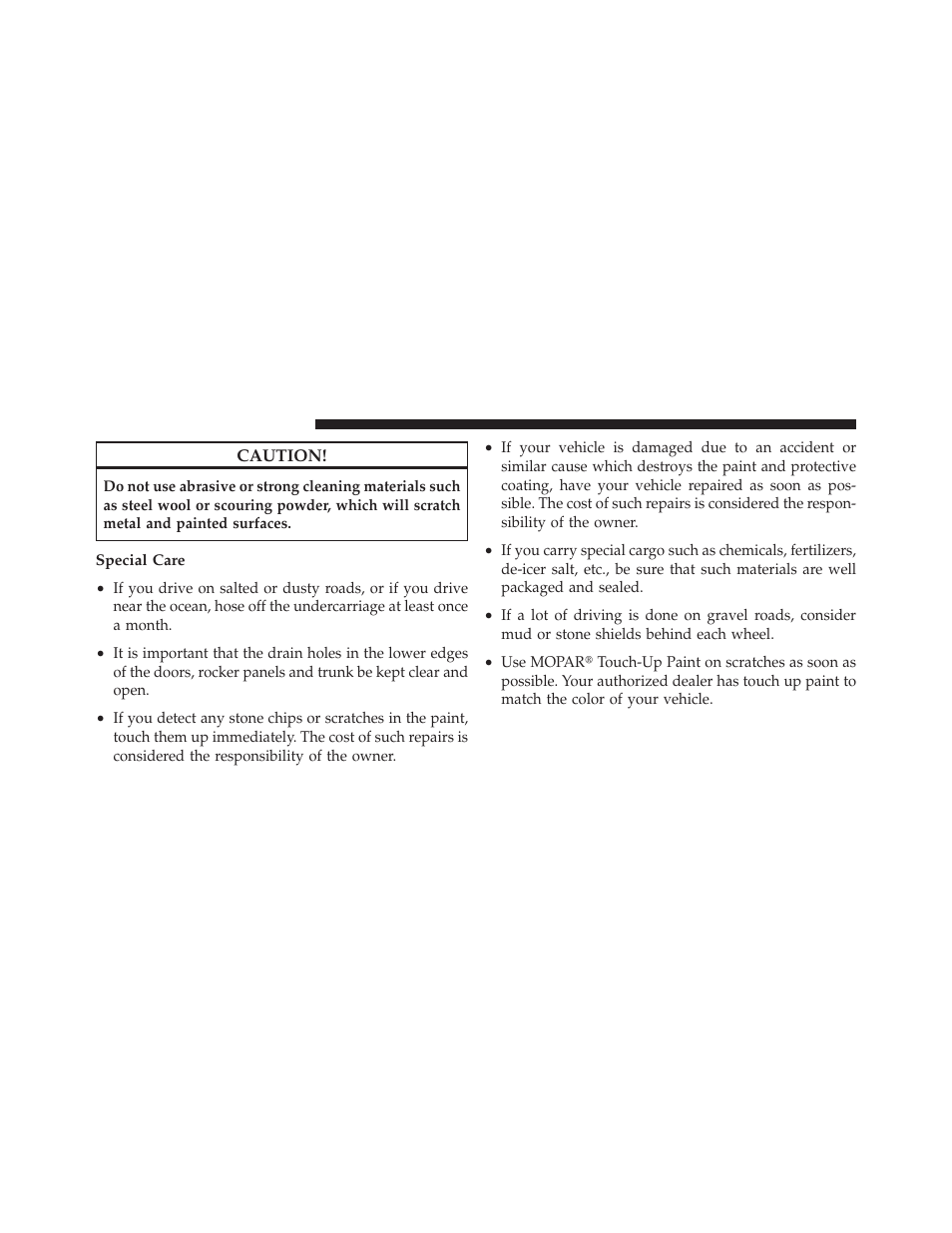 CAUTION!

Do not use abrasive or strong cleaning materials such as steel wool or scouring powder, which will scratch metal and painted surfaces.

Special Care

• If you drive on salted or dusty roads, or if you drive near the ocean, hose off the undercarriage at least once a month.

• It is important that the drain holes in the lower edges of the doors, rocker panels and trunk be kept clear and open.

• If you detect any stone chips or scratches in the paint, touch them up immediately. The cost of such repairs is considered the responsibility of the owner.

• If your vehicle is damaged due to an accident or similar cause which destroys the paint and protective coating, have your vehicle repaired as soon as possible. The cost of such repairs is considered the responsibility of the owner.

• If you carry special cargo such as chemicals, fertilizers, de-icer salt, etc., be sure that such materials are well packaged and sealed.

• If a lot of driving is done on gravel roads, consider mud or stone shields behind each wheel.

• Use MOPAR® Touch-Up Paint on scratches as soon as possible. Your authorized dealer has touch up paint to match the color of your vehicle.